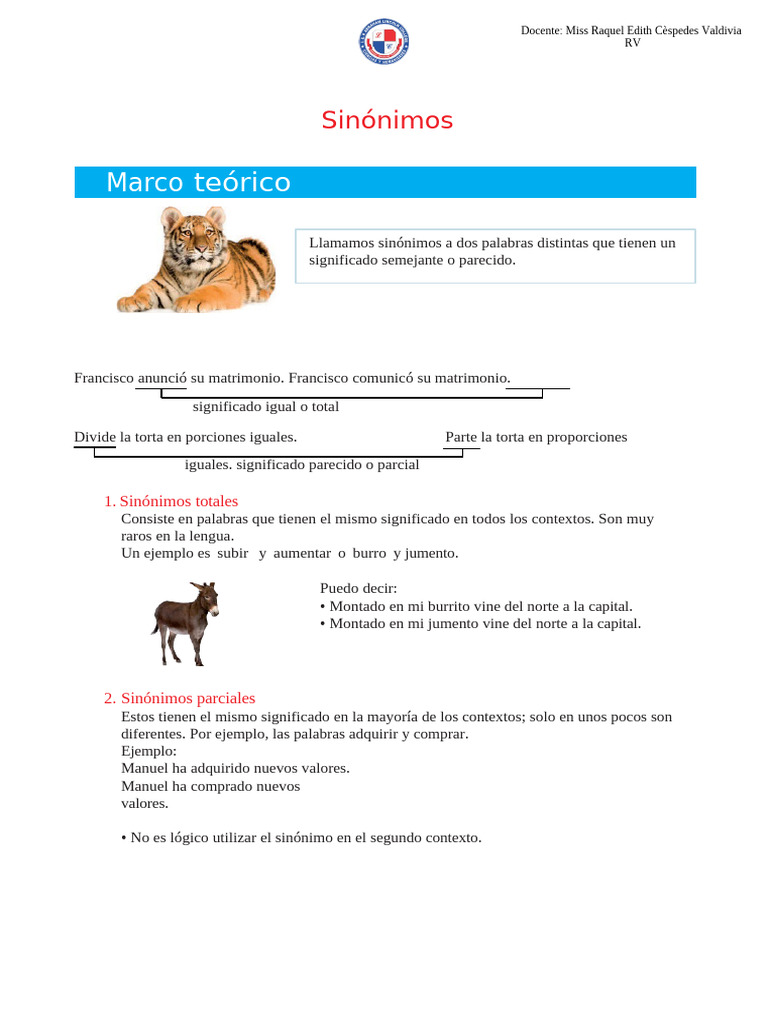 Docente: Miss Raquel Edith Cèspedes Valdivia
RV

Sinónimos

Marco teórico

Llamamos sinónimos a dos palabras distintas que tienen un significado semejante o parecido.

Francisco anunció su matrimonio. Francisco comunicó su matrimonio.

significado igual o total

Divide la torta en porciones iguales. Parte la torta en proporciones iguales. significado parecido o parcial

1. Sinónimos totales
Consiste en palabras que tienen el mismo significado en todos los contextos. Son muy raros en la lengua.
Un ejemplo es subir y aumentar o burro y jumento.

Puedo decir:
• Montado en mi burrito vine del norte a la capital.
• Montado en mi jumento vine del norte a la capital.

2. Sinónimos parciales
Estos tienen el mismo significado en la mayoría de los contextos; solo en unos pocos son diferentes. Por ejemplo, las palabras adquirir y comprar.
Ejemplo:
Manuel ha adquirido nuevos valores.
Manuel ha comprado nuevos valores.

• No es lógico utilizar el sinónimo en el segundo contexto.